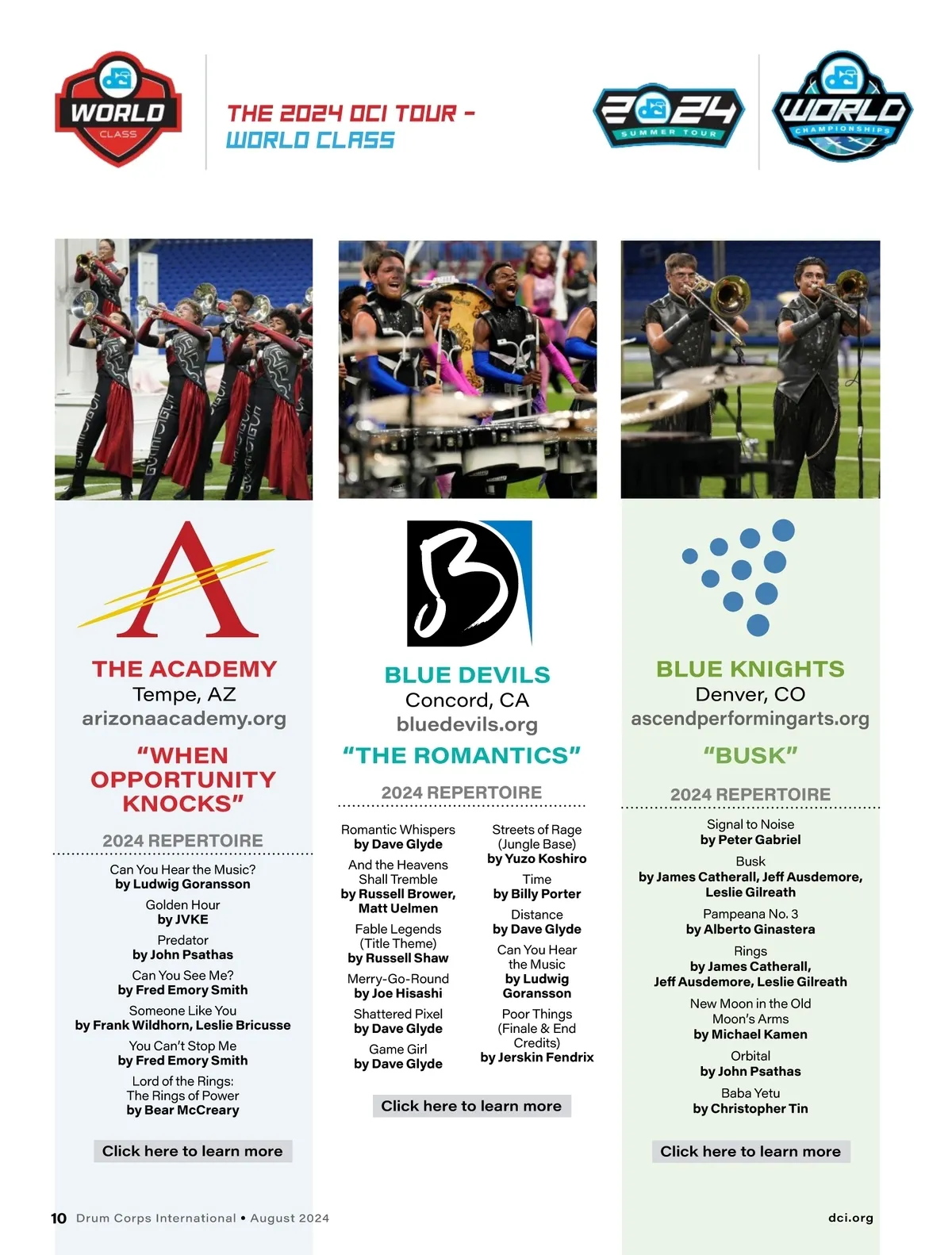 WORLD
CLASS

THE 2024 DCI TOUR -
WORLD CLASS

2024
SUMMER TOUR

WORLD
CHAMPIONSHIPS

THE ACADEMY
Tempe, AZ
arizonaacademy.org

"WHEN OPPORTUNITY KNOCKS"

2024 REPERTOIRE

Can You Hear the Music?
by Ludwig Goransson

Golden Hour
by JVKE

Predator
by John Psathas

Can You See Me?
by Fred Emory Smith

Someone Like You
by Frank Wildhorn, Leslie Bricusse

You Can't Stop Me
by Fred Emory Smith

Lord of the Rings:
The Rings of Power
by Bear McCreary

Click here to learn more

BLUE DEVILS
Concord, CA
bluedevils.org

"THE ROMANTICS"

2024 REPERTOIRE

Romantic Whispers
by Dave Glyde

And the Heavens
Shall Tremble
by Russell Brower,
Matt Uelmen

Fable Legends
(Title Theme)
by Russell Shaw

Merry-Go-Round
by Joe Hisashi

Shattered Pixel
by Dave Glyde

Game Girl
by Dave Glyde

Streets of Rage
(Jungle Base)
by Yuzo Koshiro

Time
by Billy Porter

Distance
by Dave Glyde

Can You Hear
the Music
by Ludwig
Goransson

Poor Things
(Finale & End
Credits)
by Jerskin Fendrix

Click here to learn more

BLUE KNIGHTS
Denver, CO
ascendperformingarts.org

"BUSK"

2024 REPERTOIRE

Signal to Noise
by Peter Gabriel

Busk
by James Catherall, Jeff Ausdemore,
Leslie Gilreath

Pampeana No. 3
by Alberto Ginastera

Rings
by James Catherall,
Jeff Ausdemore, Leslie Gilreath

New Moon in the Old
Moon's Arms
by Michael Kamen

Orbital
by John Psathas

Baba Yetu
by Christopher Tin

Click here to learn more

10 Drum Corps International • August 2024

dci.org